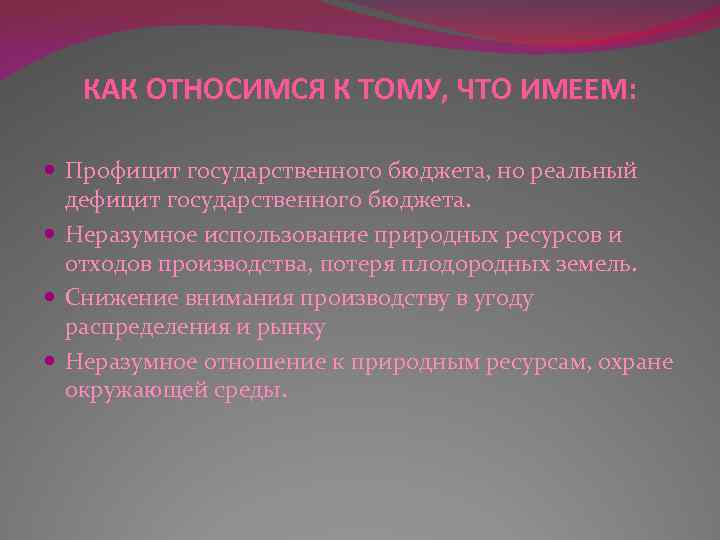 КАК ОТНОСИМСЯ К ТОМУ, ЧТО ИМЕЕМ:

- Профицит государственного бюджета, но реальный дефицит государственного бюджета.
- Неразумное использование природных ресурсов и отходов производства, потеря плодородных земель.
- Снижение внимания производству в угоду распределения и рынку
- Неразумное отношение к природным ресурсам, охране окружающей среды.